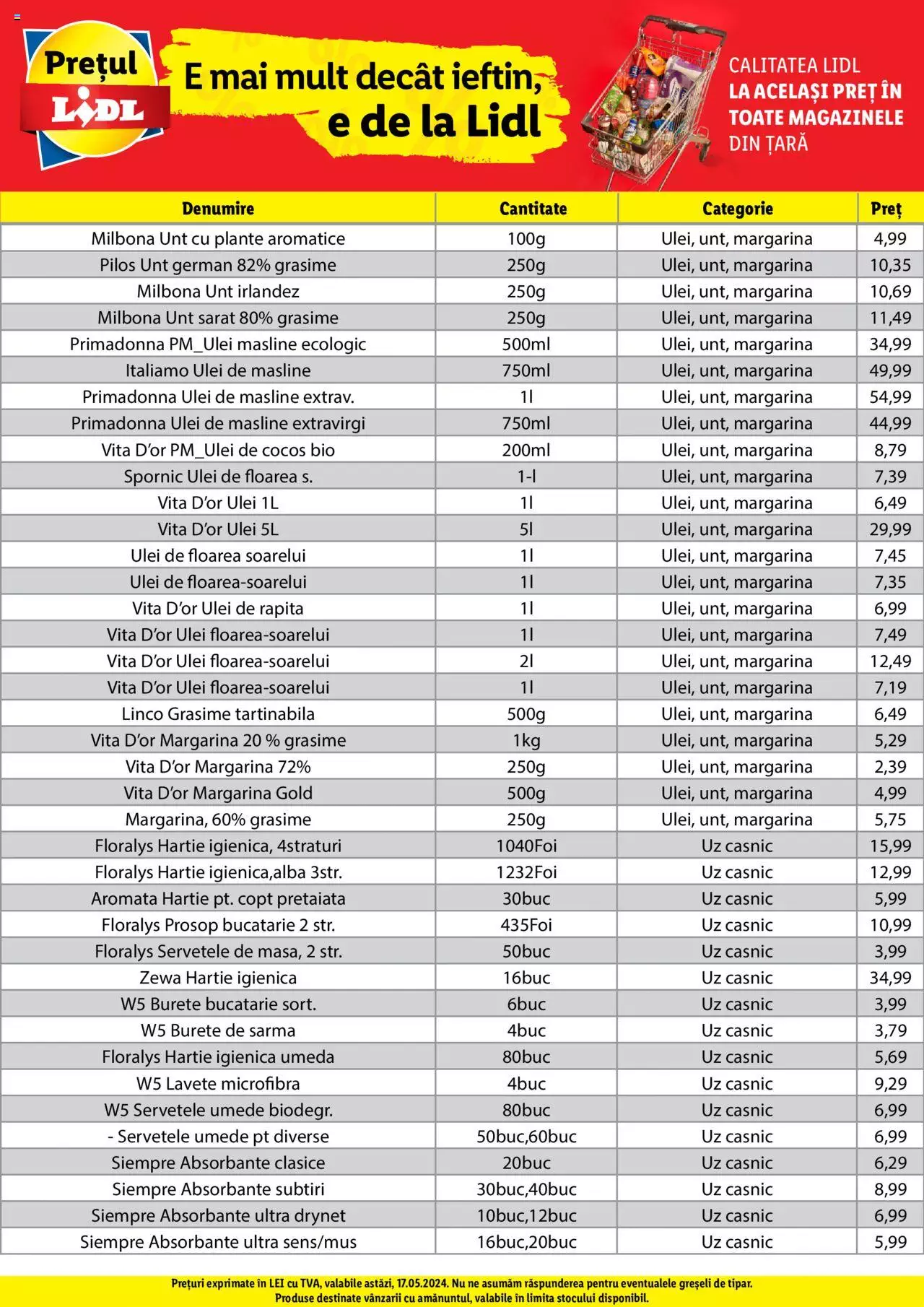 Prețul LIDL

E mai mult decât ieftin, e de la Lidl

CALITATEA LIDL LA ACELAȘI PREȚ ÎN TOATE MAGAZINELE DIN ȚARĂ

| Denumire | Cantitate | Categorie | Preț |
|---|---|---|---|
| Milbona Unt cu plante aromatice | 100g | Ulei, unt, margarina | 4,99 |
| Pilos Unt german 82% grasime | 250g | Ulei, unt, margarina | 10,35 |
| Milbona Unt irlandez | 250g | Ulei, unt, margarina | 10,69 |
| Milbona Unt sarat 80% grasime | 250g | Ulei, unt, margarina | 11,49 |
| Primadonna PM_Ulei masline ecologic | 500ml | Ulei, unt, margarina | 34,99 |
| Italiamo Ulei de masline | 750ml | Ulei, unt, margarina | 49,99 |
| Primadonna Ulei de masline extrav. | 1l | Ulei, unt, margarina | 54,99 |
| Primadonna Ulei de masline extravirgi | 750ml | Ulei, unt, margarina | 44,99 |
| Vita D'or PM_Ulei de cocos bio | 200ml | Ulei, unt, margarina | 8,79 |
| Spornic Ulei de floarea s. | 1-l | Ulei, unt, margarina | 7,39 |
| Vita D'or Ulei 1L | 1l | Ulei, unt, margarina | 6,49 |
| Vita D'or Ulei 5L | 5l | Ulei, unt, margarina | 29,99 |
| Ulei de floarea soarelui | 1l | Ulei, unt, margarina | 7,45 |
| Ulei de floarea-soarelui | 1l | Ulei, unt, margarina | 7,35 |
| Vita D'or Ulei de rapita | 1l | Ulei, unt, margarina | 6,99 |
| Vita D'or Ulei floarea-soarelui | 1l | Ulei, unt, margarina | 7,49 |
| Vita D'or Ulei floarea-soarelui | 2l | Ulei, unt, margarina | 12,49 |
| Vita D'or Ulei floarea-soarelui | 1l | Ulei, unt, margarina | 7,19 |
| Linco Grasime tartinabila | 500g | Ulei, unt, margarina | 6,49 |
| Vita D'or Margarina 20 % grasime | 1kg | Ulei, unt, margarina | 5,29 |
| Vita D'or Margarina 72% | 250g | Ulei, unt, margarina | 2,39 |
| Vita D'or Margarina Gold | 500g | Ulei, unt, margarina | 4,99 |
| Margarina, 60% grasime | 250g | Ulei, unt, margarina | 5,75 |
| Floralys Hartie igienica, 4straturi | 1040Foi | Uz casnic | 15,99 |
| Floralys Hartie igienica,alba 3str. | 1232Foi | Uz casnic | 12,99 |
| Aromata Hartie pt. copt pretaiata | 30buc | Uz casnic | 5,99 |
| Floralys Prosop bucatarie 2 str. | 435Foi | Uz casnic | 10,99 |
| Floralys Servetele de masa, 2 str. | 50buc | Uz casnic | 3,99 |
| Zewa Hartie igienica | 16buc | Uz casnic | 34,99 |
| W5 Burete bucatarie sort. | 6buc | Uz casnic | 3,99 |
| W5 Burete de sarma | 4buc | Uz casnic | 3,79 |
| Floralys Hartie igienica umeda | 80buc | Uz casnic | 5,69 |
| W5 Lavete microfibra | 4buc | Uz casnic | 9,29 |
| W5 Servetele umede biodegr. | 80buc | Uz casnic | 6,99 |
| - Servetele umede pt diverse | 50buc,60buc | Uz casnic | 6,99 |
| Siempre Absorbante clasice | 20buc | Uz casnic | 6,29 |
| Siempre Absorbante subtiri | 30buc,40buc | Uz casnic | 8,99 |
| Siempre Absorbante ultra drynet | 10buc,12buc | Uz casnic | 6,99 |
| Siempre Absorbante ultra sens/mus | 16buc,20buc | Uz casnic | 5,99 |

Prețuri exprimate în LEI cu TVA, valabile astăzi, 17.05.2024. Nu ne asumăm răspunderea pentru eventualele greșeli de tipar.
Produse destinate vânzarii cu amănuntul, valabile în limita stocului disponibil.